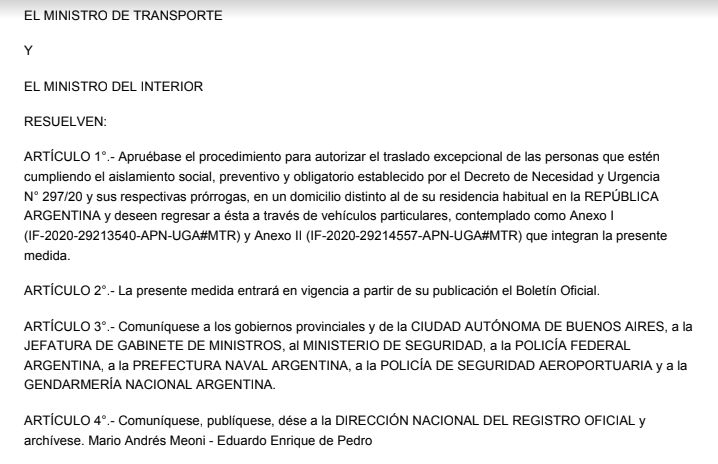 EL MINISTRO DE TRANSPORTE

Y

EL MINISTRO DEL INTERIOR

RESUELVEN:

ARTÍCULO 1°.- Apruébase el procedimiento para autorizar el traslado excepcional de las personas que estén cumpliendo el aislamiento social, preventivo y obligatorio establecido por el Decreto de Necesidad y Urgencia N° 297/20 y sus respectivas prórrogas, en un domicilio distinto al de su residencia habitual en la REPÚBLICA ARGENTINA y deseen regresar a ésta a través de vehículos particulares, contemplado como Anexo I (IF-2020-29213540-APN-UGA#MTR) y Anexo II (IF-2020-29214557-APN-UGA#MTR) que integran la presente medida.

ARTÍCULO 2°.- La presente medida entrará en vigencia a partir de su publicación el Boletín Oficial.

ARTÍCULO 3°.- Comuníquese a los gobiernos provinciales y de la CIUDAD AUTÓNOMA DE BUENOS AIRES, a la JEFATURA DE GABINETE DE MINISTROS, al MINISTERIO DE SEGURIDAD, a la POLICÍA FEDERAL ARGENTINA, a la PREFECTURA NAVAL ARGENTINA, a la POLICÍA DE SEGURIDAD AEROPORTUARIA y a la GENDARMERÍA NACIONAL ARGENTINA.

ARTÍCULO 4°.- Comuníquese, publíquese, dése a la DIRECCIÓN NACIONAL DEL REGISTRO OFICIAL y archívese. Mario Andrés Meoni - Eduardo Enrique de Pedro